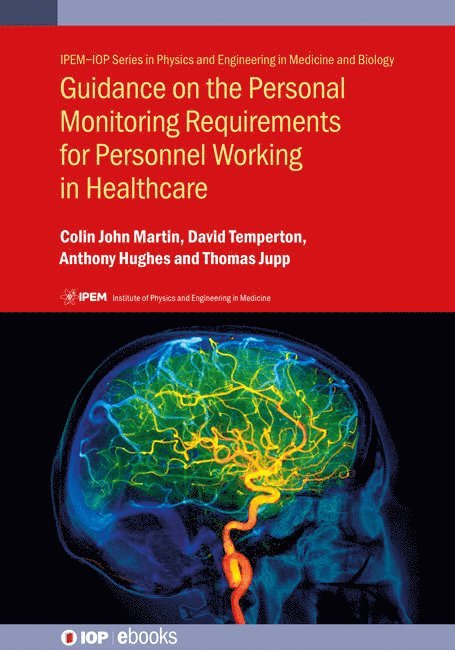 IPEM–IOP Series in Physics and Engineering in Medicine and Biology

Guidance on the Personal Monitoring Requirements for Personnel Working in Healthcare

Colin John Martin, David Temperton, Anthony Hughes and Thomas Jupp

IPEM Institute of Physics and Engineering in Medicine

IOP | ebooks